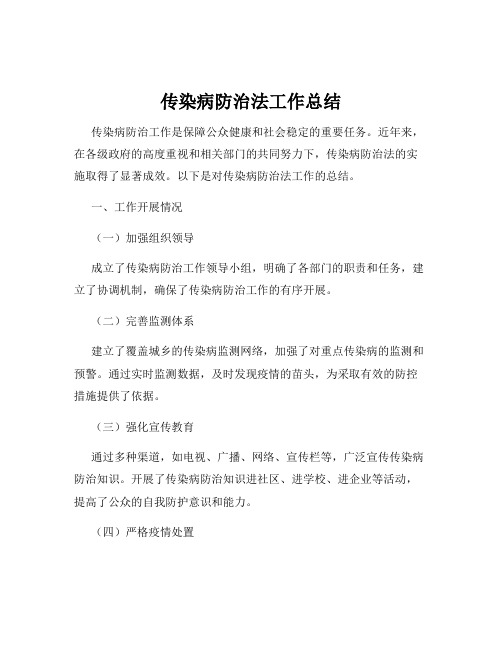 传染病防治法工作总结

传染病防治工作是保障公众健康和社会稳定的重要任务。近年来，在各级政府的高度重视和相关部门的共同努力下，传染病防治法的实施取得了显著成效。以下是对传染病防治法工作的总结。

一、工作开展情况

（一）加强组织领导

成立了传染病防治工作领导小组，明确了各部门的职责和任务，建立了协调机制，确保了传染病防治工作的有序开展。

（二）完善监测体系

建立了覆盖城乡的传染病监测网络，加强了对重点传染病的监测和预警。通过实时监测数据，及时发现疫情的苗头，为采取有效的防控措施提供了依据。

（三）强化宣传教育

通过多种渠道，如电视、广播、网络、宣传栏等，广泛宣传传染病防治知识。开展了传染病防治知识进社区、进学校、进企业等活动，提高了公众的自我防护意识和能力。

（四）严格疫情处置